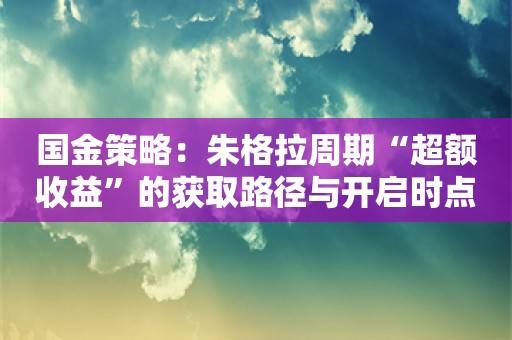 国金策略：朱格拉周期“超额收益”的获取路径与开启时点